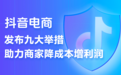 抖音电商

发布九大举措
助力商家降成本增利润